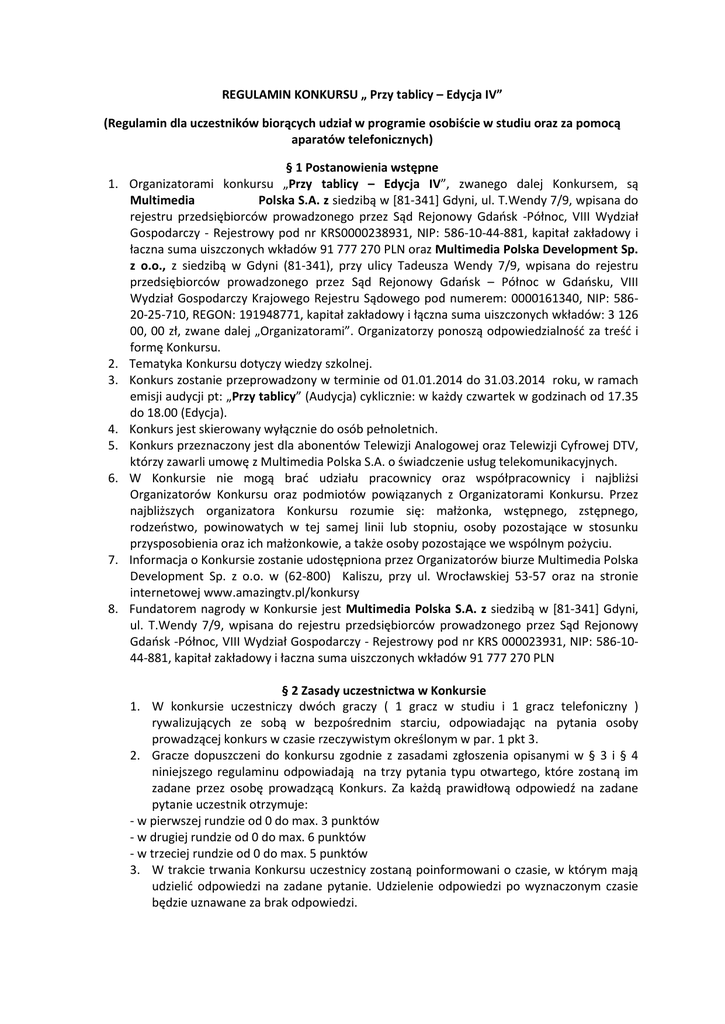 REGULAMIN KONKURSU „ Przy tablicy – Edycja IV"

(Regulamin dla uczestników biorących udział w programie osobiście w studiu oraz za pomocą aparatów telefonicznych)

§ 1 Postanowienia wstępne

1. Organizatorami konkursu „Przy tablicy – Edycja IV", zwanego dalej Konkursem, są Multimedia Polska S.A. z siedzibą w [81-341] Gdyni, ul. T.Wendy 7/9, wpisana do rejestru przedsiębiorców prowadzonego przez Sąd Rejonowy Gdańsk -Północ, VIII Wydział Gospodarczy - Rejestrowy pod nr KRS0000238931, NIP: 586-10-44-881, kapitał zakładowy i łaczna suma uiszczonych wkładów 91 777 270 PLN oraz Multimedia Polska Development Sp. z o.o., z siedzibą w Gdyni (81-341), przy ulicy Tadeusza Wendy 7/9, wpisana do rejestru przedsiębiorców prowadzonego przez Sąd Rejonowy Gdańsk – Północ w Gdańsku, VIII Wydział Gospodarczy Krajowego Rejestru Sądowego pod numerem: 0000161340, NIP: 586-20-25-710, REGON: 191948771, kapitał zakładowy i łączna suma uiszczonych wkładów: 3 126 00, 00 zł, zwane dalej „Organizatorami". Organizatorzy ponoszą odpowiedzialność za treść i formę Konkursu.
2. Tematyka Konkursu dotyczy wiedzy szkolnej.
3. Konkurs zostanie przeprowadzony w terminie od 01.01.2014 do 31.03.2014 roku, w ramach emisji audycji pt: „Przy tablicy" (Audycja) cyklicznie: w każdy czwartek w godzinach od 17.35 do 18.00 (Edycja).
4. Konkurs jest skierowany wyłącznie do osób pełnoletnich.
5. Konkurs przeznaczony jest dla abonentów Telewizji Analogowej oraz Telewizji Cyfrowej DTV, którzy zawarli umowę z Multimedia Polska S.A. o świadczenie usług telekomunikacyjnych.
6. W Konkursie nie mogą brać udziału pracownicy oraz współpracownicy i najbliżsi Organizatorów Konkursu oraz podmiotów powiązanych z Organizatorami Konkursu. Przez najbliższych organizatora Konkursu rozumie się: małżonka, wstępnego, zstępnego, rodzeństwo, powinowatych w tej samej linii lub stopniu, osoby pozostające w stosunku przysposobienia oraz ich małżonkowie, a także osoby pozostające we wspólnym pożyciu.
7. Informacja o Konkursie zostanie udostępniona przez Organizatorów biurze Multimedia Polska Development Sp. z o.o. w (62-800) Kaliszu, przy ul. Wrocławskiej 53-57 oraz na stronie internetowej www.amazingtv.pl/konkursy
8. Fundatorem nagrody w Konkursie jest Multimedia Polska S.A. z siedzibą w [81-341] Gdyni, ul. T.Wendy 7/9, wpisana do rejestru przedsiębiorców prowadzonego przez Sąd Rejonowy Gdańsk -Północ, VIII Wydział Gospodarczy - Rejestrowy pod nr KRS 000023931, NIP: 586-10-44-881, kapitał zakładowy i łaczna suma uiszczonych wkładów 91 777 270 PLN

§ 2 Zasady uczestnictwa w Konkursie

1. W konkursie uczestniczy dwóch graczy ( 1 gracz w studiu i 1 gracz telefoniczny ) rywalizujących ze sobą w bezpośrednim starciu, odpowiadając na pytania osoby prowadzącej konkurs w czasie rzeczywistym określonym w par. 1 pkt 3.
2. Gracze dopuszczeni do konkursu zgodnie z zasadami zgłoszenia opisanymi w § 3 i § 4 niniejszego regulaminu odpowiadają na trzy pytania typu otwartego, które zostaną im zadane przez osobę prowadzącą Konkurs. Za każdą prawidłową odpowiedź na zadane pytanie uczestnik otrzymuje:
- w pierwszej rundzie od 0 do max. 3 punktów
- w drugiej rundzie od 0 do max. 6 punktów
- w trzeciej rundzie od 0 do max. 5 punktów
3. W trakcie trwania Konkursu uczestnicy zostaną poinformowani o czasie, w którym mają udzielić odpowiedzi na zadane pytanie. Udzielenie odpowiedzi po wyznaczonym czasie będzie uznawane za brak odpowiedzi.